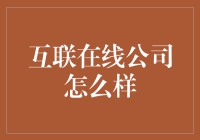 互联在线公司怎么样